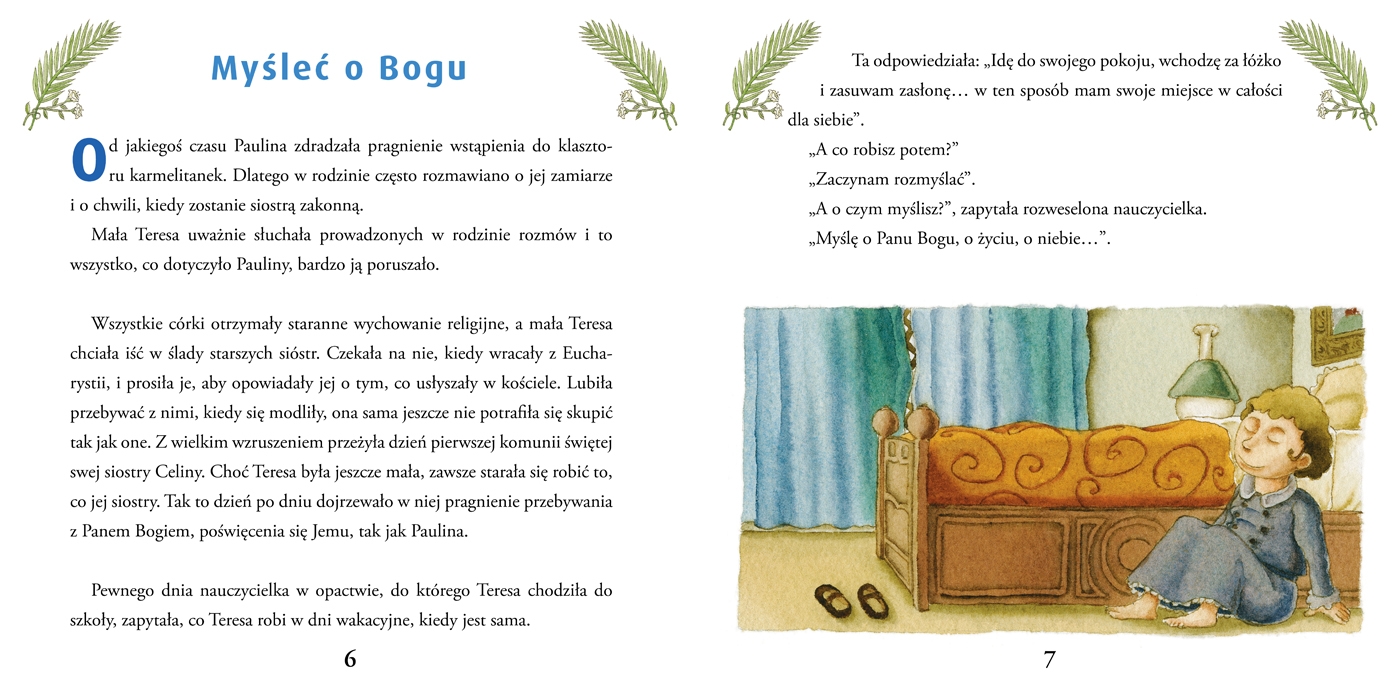 Myśleć o Bogu

Od jakiegoś czasu Paulina zdradzała pragnienie wstąpienia do klasztoru karmelitanek. Dlatego w rodzinie często rozmawiano o jej zamiarze i o chwili, kiedy zostanie siostrą zakonną.

Mała Teresa uważnie słuchała prowadzonych w rodzinie rozmów i to wszystko, co dotyczyło Pauliny, bardzo ją poruszało.

Wszystkie córki otrzymały staranne wychowanie religijne, a mała Teresa chciała iść w ślady starszych sióstr. Czekała na nie, kiedy wracały z Eucharystii, i prosiła je, aby opowiadały jej o tym, co usłyszały w kościele. Lubiła przebywać z nimi, kiedy się modliły, ona sama jeszcze nie potrafiła się skupić tak jak one. Z wielkim wzruszeniem przeżyła dzień pierwszej komunii świętej swej siostry Celiny. Choć Teresa była jeszcze mała, zawsze starała się robić to, co jej siostry. Tak to dzień po dniu dojrzewało w niej pragnienie przebywania z Panem Bogiem, poświęcenia się Jemu, tak jak Paulina.

Pewnego dnia nauczycielka w opactwie, do którego Teresa chodziła do szkoły, zapytała, co Teresa robi w dni wakacyjne, kiedy jest sama.

6

Ta odpowiedziała: „Idę do swojego pokoju, wchodzę za łóżko i zasuwam zasłonę… w ten sposób mam swoje miejsce w całości dla siebie".

„A co robisz potem?"

„Zaczynam rozmyślać".

„A o czym myślisz?", zapytała rozweselona nauczycielka.

„Myślę o Panu Bogu, o życiu, o niebie…".

7